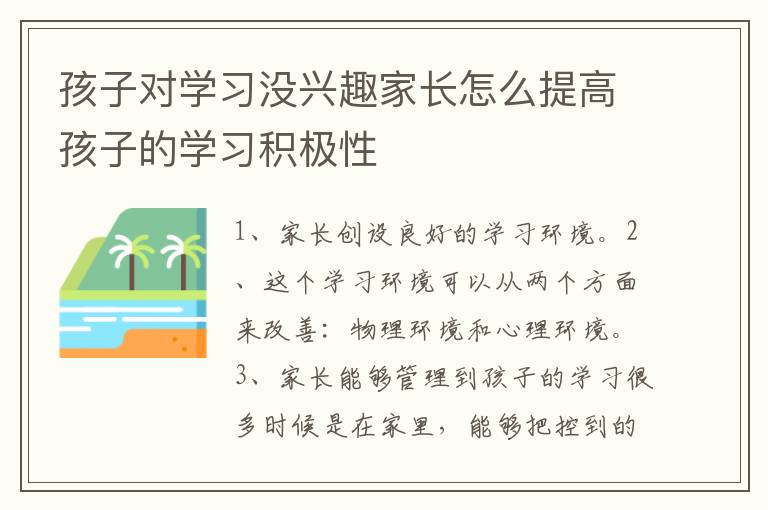 孩子对学习没兴趣家长怎么提高孩子的学习积极性

1、家长创设良好的学习环境。2、这个学习环境可以从两个方面来改善：物理环境和心理环境。3、家长能够管理到孩子的学习很多时候是在家里，能够把控到的